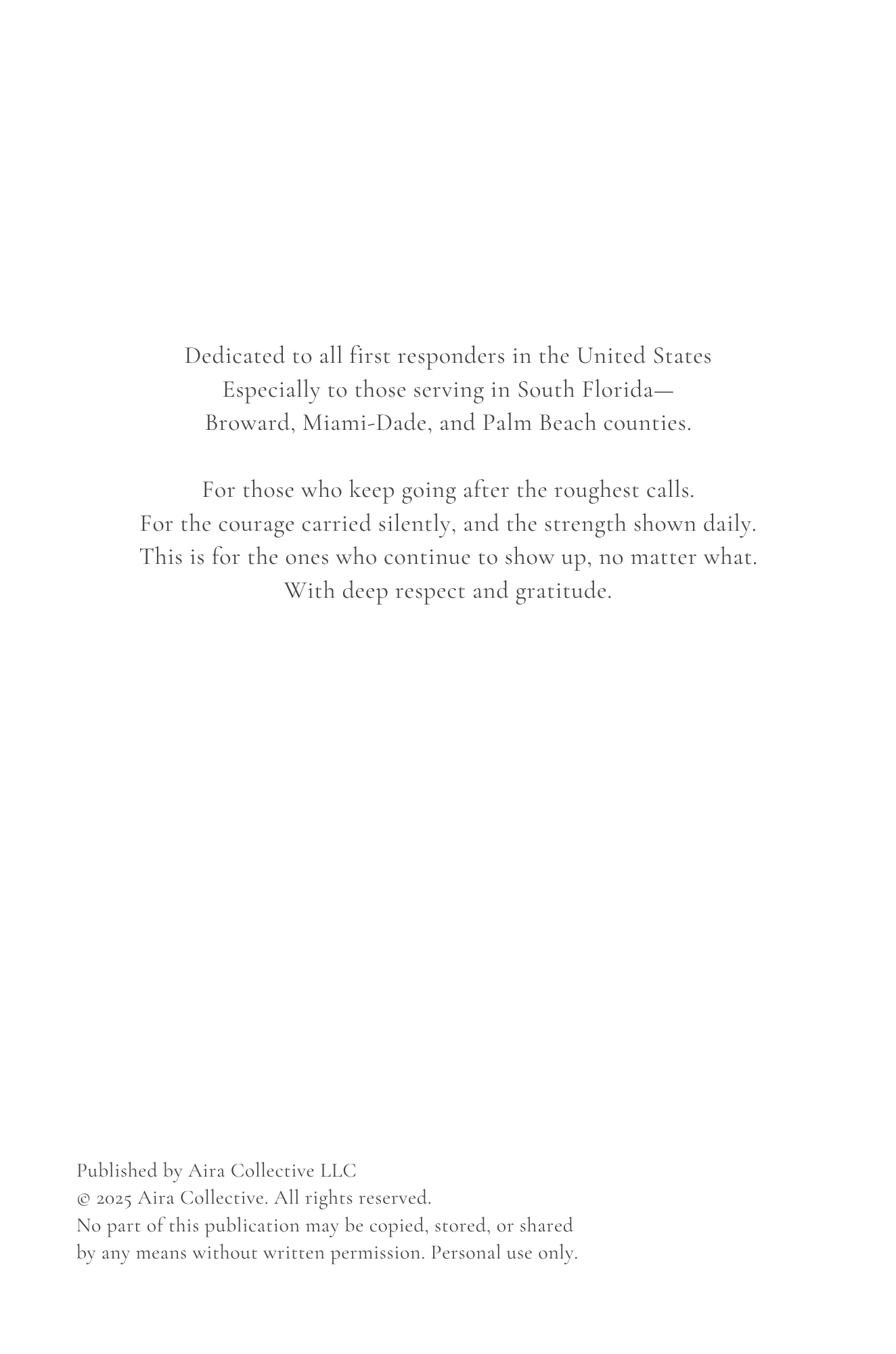 Dedicated to all first responders in the United States
Especially to those serving in South Florida—
Broward, Miami-Dade, and Palm Beach counties.

For those who keep going after the roughest calls.
For the courage carried silently, and the strength shown daily.
This is for the ones who continue to show up, no matter what.
With deep respect and gratitude.

Published by Aira Collective LLC
© 2025 Aira Collective. All rights reserved.
No part of this publication may be copied, stored, or shared by any means without written permission. Personal use only.